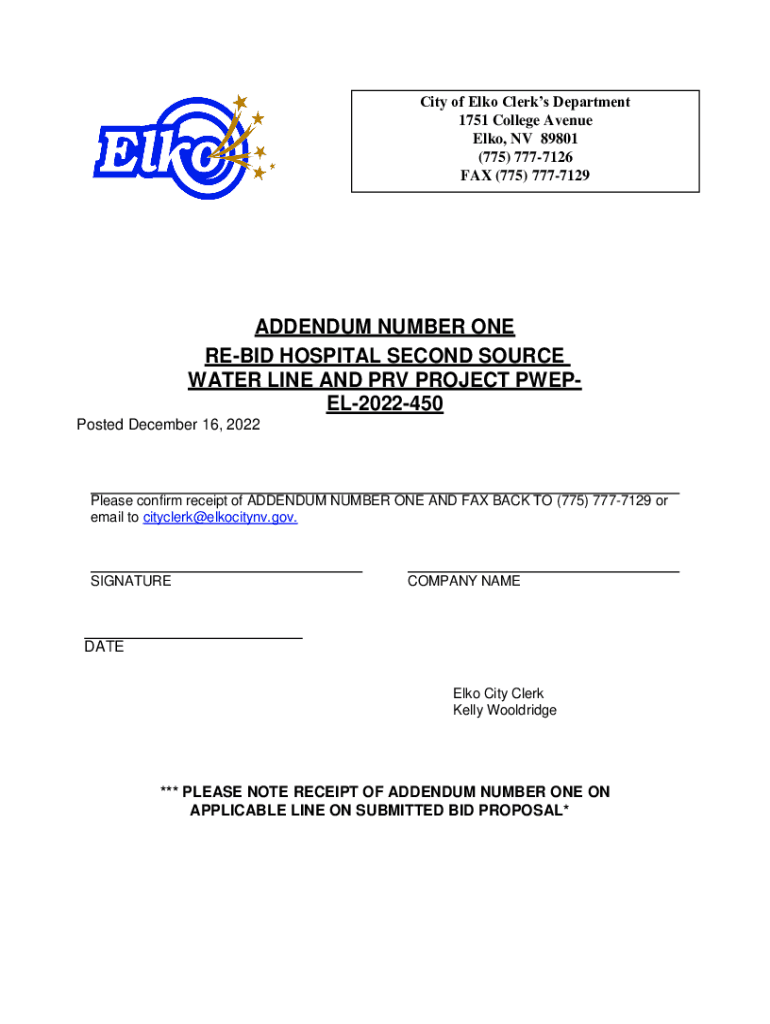 Elko

City of Elko Clerk's Department
1751 College Avenue
Elko, NV 89801
(775) 777-7126
FAX (775) 777-7129

ADDENDUM NUMBER ONE
RE-BID HOSPITAL SECOND SOURCE
WATER LINE AND PRV PROJECT PWEP-EL-2022-450

Posted December 16, 2022

Please confirm receipt of ADDENDUM NUMBER ONE AND FAX BACK TO (775) 777-7129 or email to cityclerk@elkocitynv.gov.

SIGNATURE

COMPANY NAME

DATE

Elko City Clerk
Kelly Wooldridge

*** PLEASE NOTE RECEIPT OF ADDENDUM NUMBER ONE ON APPLICABLE LINE ON SUBMITTED BID PROPOSAL*